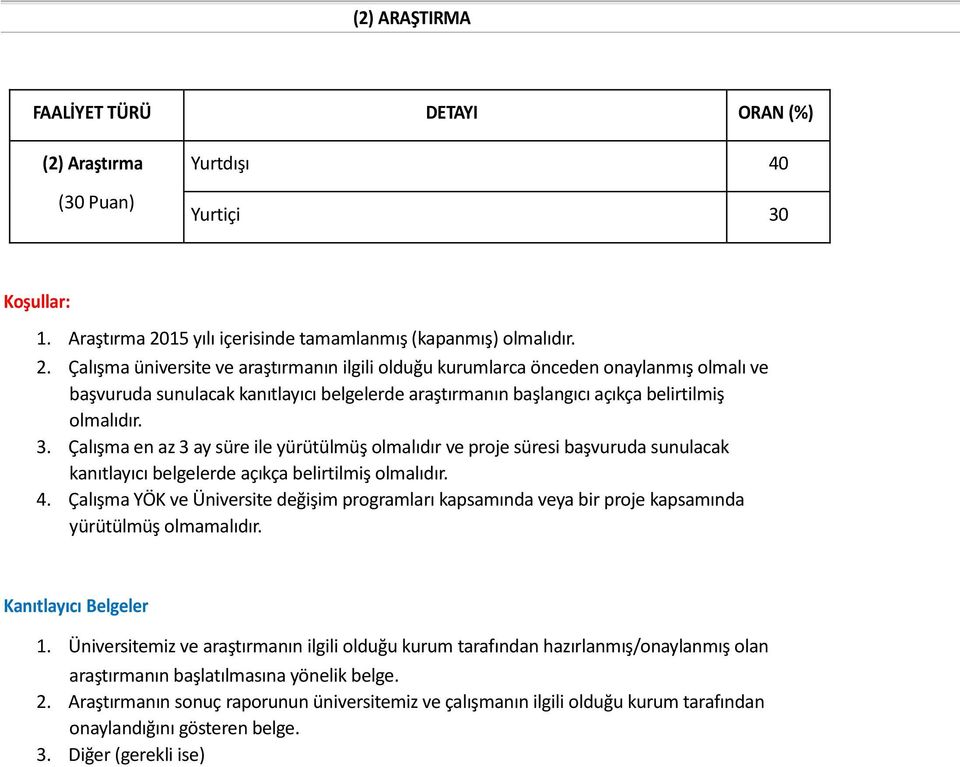 (2) ARAŞTIRMA

| FAALİYET TÜRÜ | DETAYI | ORAN (%) |
|---|---|---|
| (2) Araştırma (30 Puan) | Yurtdışı | 40 |
| | Yurtiçi | 30 |

Koşullar:

1. Araştırma 2015 yılı içerisinde tamamlanmış (kapanmış) olmalıdır.
2. Çalışma üniversite ve araştırmanın ilgili olduğu kurumlarca önceden onaylanmış olmalı ve başvuruda sunulacak kanıtlayıcı belgelerde araştırmanın başlangıcı açıkça belirtilmiş olmalıdır.
3. Çalışma en az 3 ay süre ile yürütülmüş olmalıdır ve proje süresi başvuruda sunulacak kanıtlayıcı belgelerde açıkça belirtilmiş olmalıdır.
4. Çalışma YÖK ve Üniversite değişim programları kapsamında veya bir proje kapsamında yürütülmüş olmamalıdır.

Kanıtlayıcı Belgeler

1. Üniversitemiz ve araştırmanın ilgili olduğu kurum tarafından hazırlanmış/onaylanmış olan araştırmanın başlatılmasına yönelik belge.
2. Araştırmanın sonuç raporunun üniversitemiz ve çalışmanın ilgili olduğu kurum tarafından onaylandığını gösteren belge.
3. Diğer (gerekli ise)